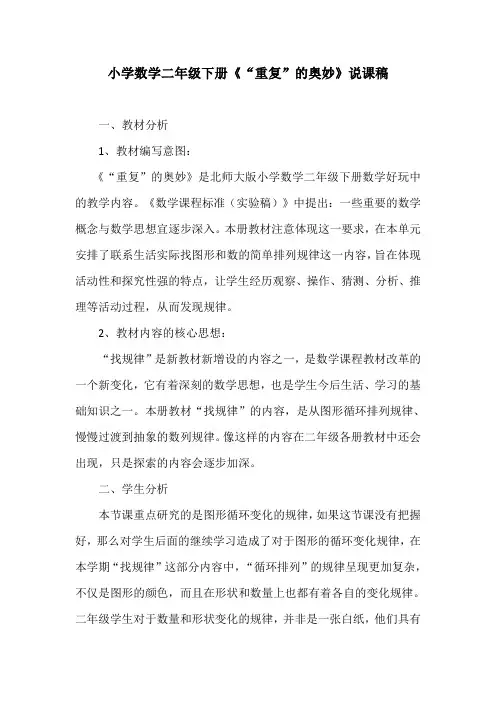 小学数学二年级下册《“重复”的奥妙》说课稿

一、教材分析

1、教材编写意图：

《“重复”的奥妙》是北师大版小学数学二年级下册数学好玩中的教学内容。《数学课程标准（实验稿）》中提出：一些重要的数学概念与数学思想宜逐步深入。本册教材注意体现这一要求，在本单元安排了联系生活实际找图形和数的简单排列规律这一内容，旨在体现活动性和探究性强的特点，让学生经历观察、操作、猜测、分析、推理等活动过程，从而发现规律。

2、教材内容的核心思想：

“找规律”是新教材新增设的内容之一，是数学课程教材改革的一个新变化，它有着深刻的数学思想，也是学生今后生活、学习的基础知识之一。本册教材“找规律”的内容，是从图形循环排列规律、慢慢过渡到抽象的数列规律。像这样的内容在二年级各册教材中还会出现，只是探索的内容会逐步加深。

二、学生分析

本节课重点研究的是图形循环变化的规律，如果这节课没有把握好，那么对学生后面的继续学习造成了对于图形的循环变化规律，在本学期“找规律”这部分内容中，“循环排列”的规律呈现更加复杂，不仅是图形的颜色，而且在形状和数量上也都有着各自的变化规律。二年级学生对于数量和形状变化的规律，并非是一张白纸，他们具有